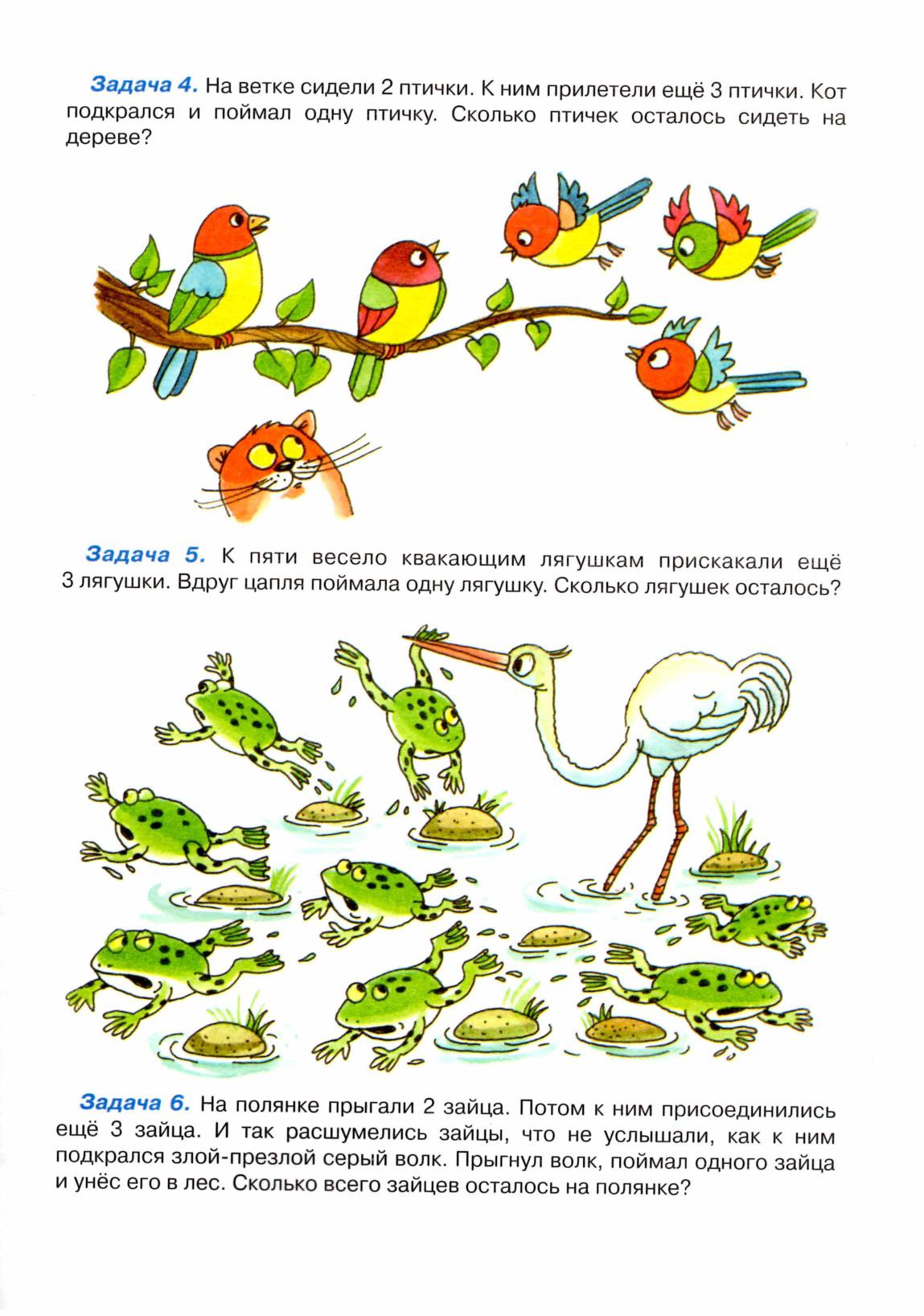 Задача 4. На ветке сидели 2 птички. К ним прилетели ещё 3 птички. Кот подкрался и поймал одну птичку. Сколько птичек осталось сидеть на дереве?

Задача 5. К пяти весело квакающим лягушкам прискакали ещё 3 лягушки. Вдруг цапля поймала одну лягушку. Сколько лягушек осталось?

Задача 6. На полянке прыгали 2 зайца. Потом к ним присоединились ещё 3 зайца. И так расшумелись зайцы, что не услышали, как к ним подкрался злой-презлой серый волк. Прыгнул волк, поймал одного зайца и унёс его в лес. Сколько всего зайцев осталось на полянке?